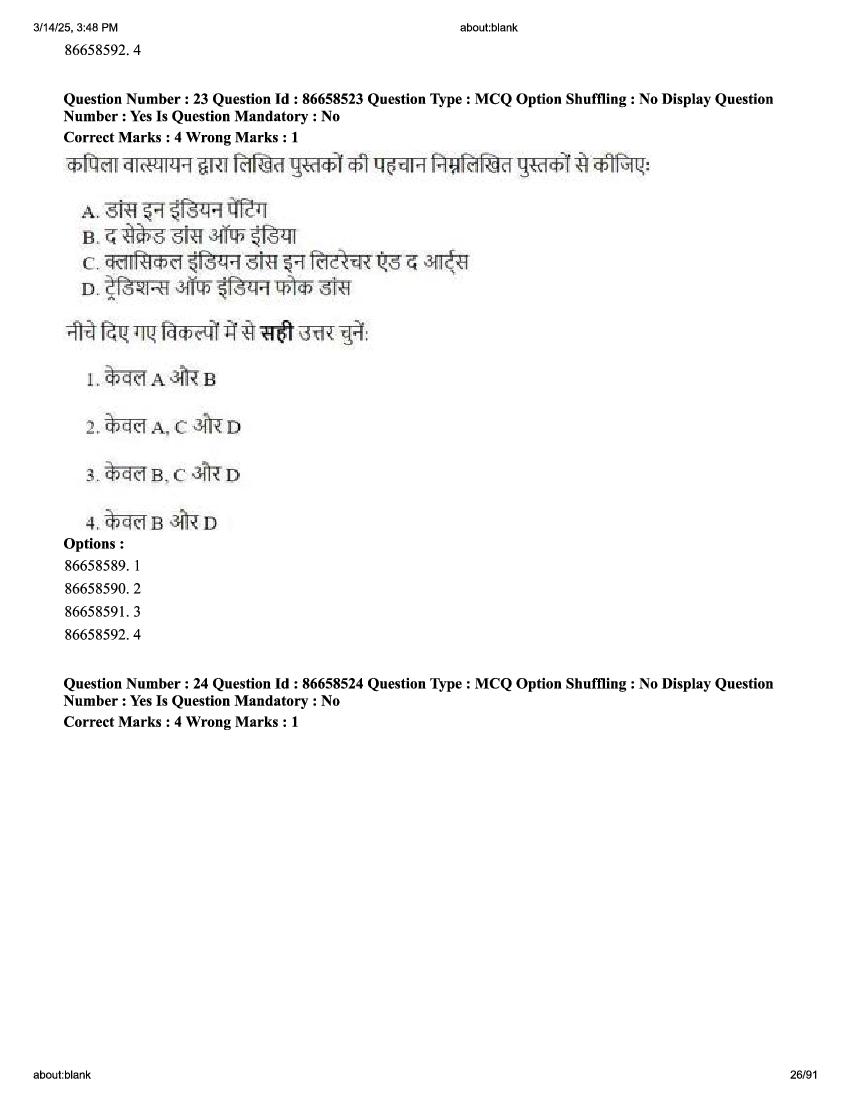 3/14/25, 3:48 PM about:blank

86658592. 4

Question Number : 23 Question Id : 86658523 Question Type : MCQ Option Shuffling : No Display Question Number : Yes Is Question Mandatory : No
Correct Marks : 4 Wrong Marks : 1

कपिला वात्स्यायन द्वारा लिखित पुस्तकों की पहचान निम्नलिखित पुस्तकों से कीजिए:

A. डांस इन इंडियन पेंटिंग
B. द सेक्रेड डांस ऑफ इंडिया
C. क्लासिकल इंडियन डांस इन लिटरेचर एंड द आर्ट्स
D. ट्रेडिशन्स ऑफ इंडियन फोक डांस

नीचे दिए गए विकल्पों में से सही उत्तर चुनें:

1. केवल A और B

2. केवल A, C और D

3. केवल B, C और D

4. केवल B और D

Options :
86658589. 1
86658590. 2
86658591. 3
86658592. 4

Question Number : 24 Question Id : 86658524 Question Type : MCQ Option Shuffling : No Display Question Number : Yes Is Question Mandatory : No
Correct Marks : 4 Wrong Marks : 1

about:blank 26/91